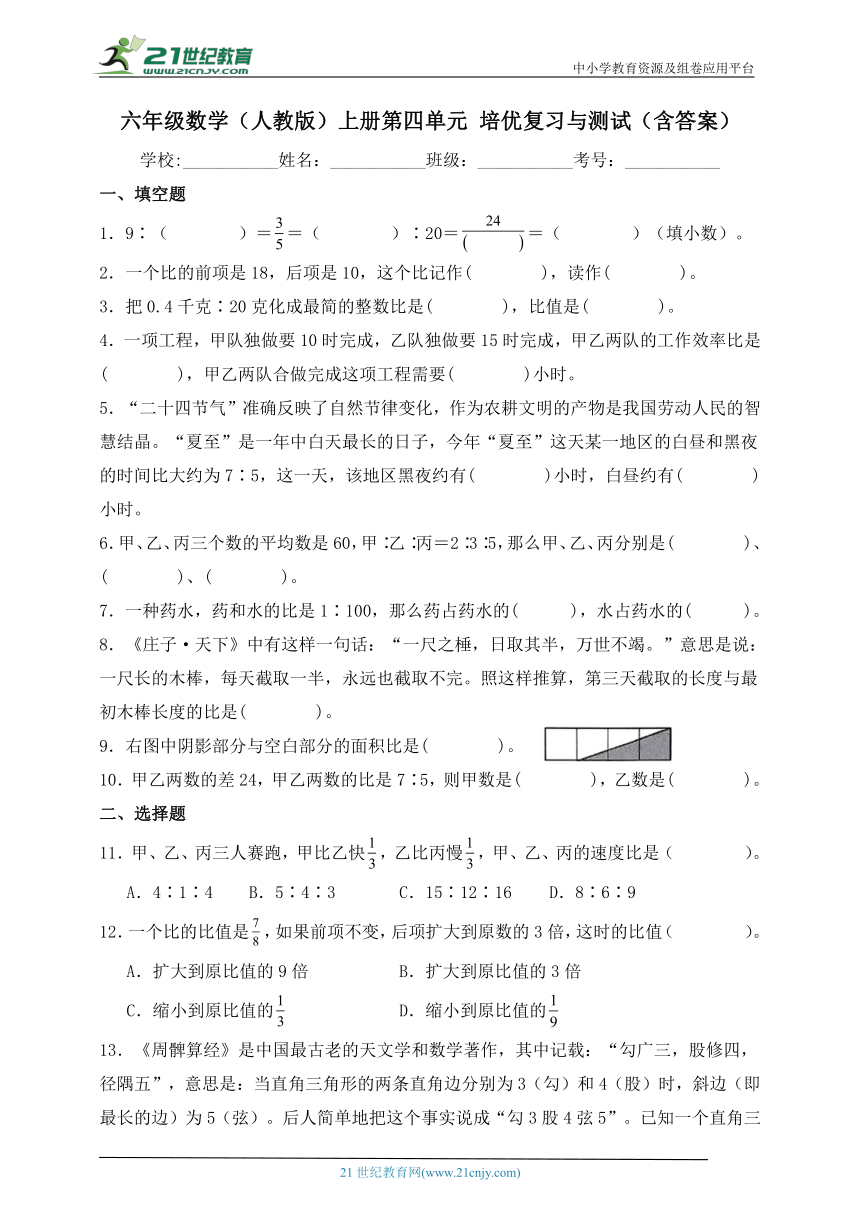 21世纪教育 www.21cnjy.com

中小学教育资源及组卷应用平台

六年级数学（人教版）上册第四单元 培优复习与测试（含答案）

学校:___________姓名：___________班级：___________考号：___________

一、填空题

1．9∶（　　　）$=\frac{3}{5}=$（　　　）∶20$=\frac{24}{(\quad)}=$（　　　）（填小数）。

2．一个比的前项是18，后项是10，这个比记作(　　　)，读作(　　　)。

3．把0.4千克∶20克化成最简的整数比是(　　　)，比值是(　　　)。

4．一项工程，甲队独做要10时完成，乙队独做要15时完成，甲乙两队的工作效率比是(　　　)，甲乙两队合做完成这项工程需要(　　　)小时。

5．“二十四节气”准确反映了自然节律变化，作为农耕文明的产物是我国劳动人民的智慧结晶。“夏至”是一年中白天最长的日子，今年“夏至”这天某一地区的白昼和黑夜的时间比大约为7∶5，这一天，该地区黑夜约有(　　　)小时，白昼约有(　　　)小时。

6.甲、乙、丙三个数的平均数是60，甲∶乙∶丙＝2∶3∶5，那么甲、乙、丙分别是(　　　)、(　　　)、(　　　)。

7．一种药水，药和水的比是1∶100，那么药占药水的(　　)，水占药水的(　　)。

8．《庄子·天下》中有这样一句话：“一尺之棰，日取其半，万世不竭。”意思是说：一尺长的木棒，每天截取一半，永远也截取不完。照这样推算，第三天截取的长度与最初木棒长度的比是(　　　)。

9．右图中阴影部分与空白部分的面积比是(　　　)。

10．甲乙两数的差24，甲乙两数的比是7∶5，则甲数是(　　　)，乙数是(　　　)。

二、选择题

11．甲、乙、丙三人赛跑，甲比乙快$\frac{1}{3}$，乙比丙慢$\frac{1}{3}$，甲、乙、丙的速度比是（　　　）。

A．4∶1∶4　　B．5∶4∶3　　C．15∶12∶16　　D．8∶6∶9

12．一个比的比值是$\frac{7}{8}$，如果前项不变，后项扩大到原数的3倍，这时的比值（　　　）。

A．扩大到原比值的9倍　　B．扩大到原比值的3倍

C．缩小到原比值的$\frac{1}{3}$　　D．缩小到原比值的$\frac{1}{9}$

13．《周髀算经》是中国最古老的天文学和数学著作，其中记载：“勾广三，股修四，径隅五”，意思是：当直角三角形的两条直角边分别为3（勾）和4（股）时，斜边（即最长的边）为5（弦）。后人简单地把这个事实说成“勾3股4弦5”。已知一个直角三

21世纪教育网(www.21cnjy.com)